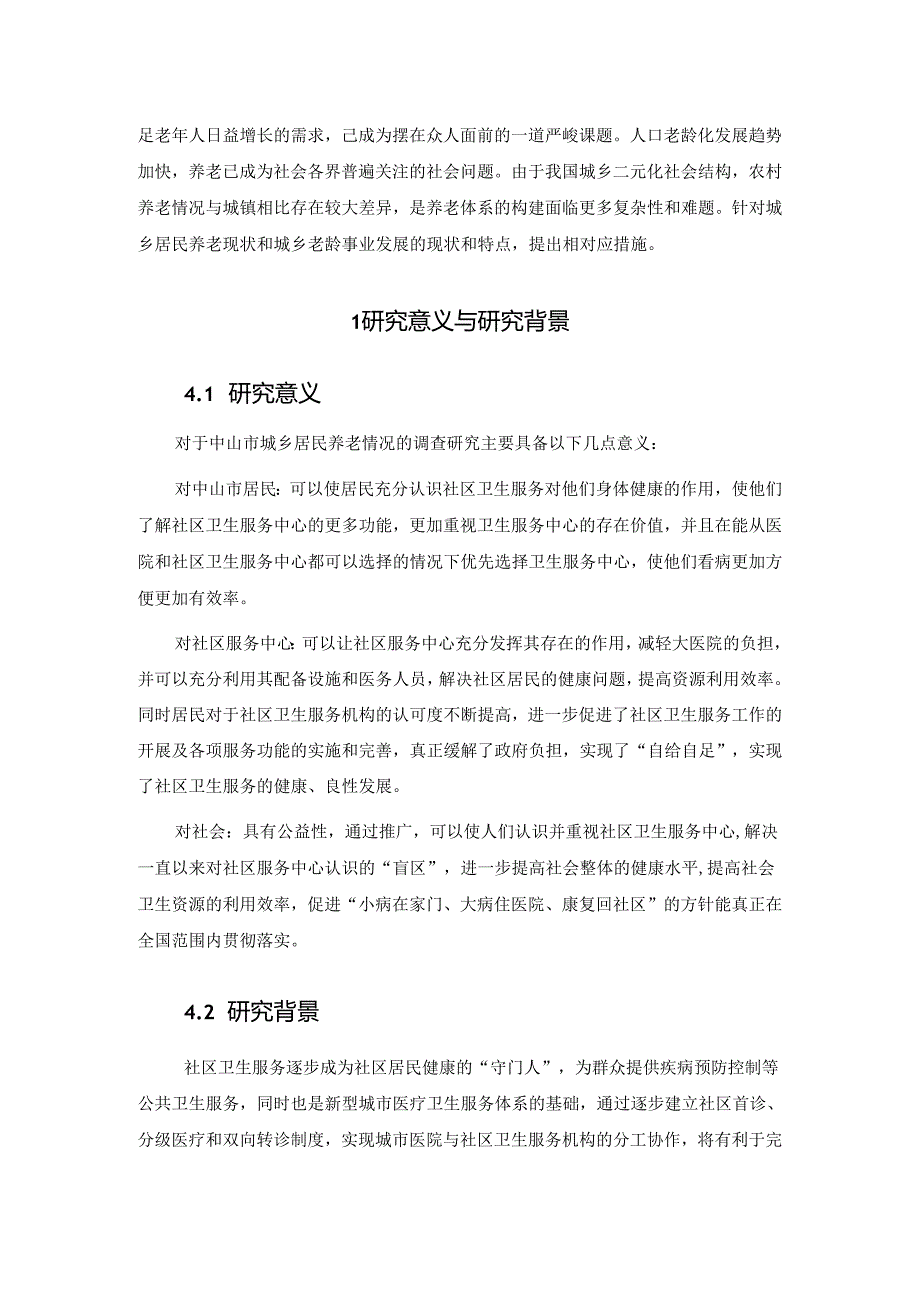 足老年人日益增长的需求，已成为摆在众人面前的一道严峻课题。人口老龄化发展趋势加快，养老已成为社会各界普遍关注的社会问题。由于我国城乡二元化社会结构，农村养老情况与城镇相比存在较大差异，是养老体系的构建面临更多复杂性和难题。针对城乡居民养老现状和城乡老龄事业发展的现状和特点，提出相对应措施。

1研究意义与研究背景

4.1 研究意义

对于中山市城乡居民养老情况的调查研究主要具备以下几点意义：

对中山市居民：可以使居民充分认识社区卫生服务对他们身体健康的作用，使他们了解社区卫生服务中心的更多功能，更加重视卫生服务中心的存在价值，并且在能从医院和社区卫生服务中心都可以选择的情况下优先选择卫生服务中心，使他们看病更加方便更加有效率。

对社区服务中心：可以让社区服务中心充分发挥其存在的作用，减轻大医院的负担，并可以充分利用其配备设施和医务人员，解决社区居民的健康问题，提高资源利用效率。同时居民对于社区卫生服务机构的认可度不断提高，进一步促进了社区卫生服务工作的开展及各项服务功能的实施和完善，真正缓解了政府负担，实现了“自给自足”，实现了社区卫生服务的健康、良性发展。

对社会：具有公益性，通过推广，可以使人们认识并重视社区卫生服务中心，解决一直以来对社区服务中心认识的“盲区”，进一步提高社会整体的健康水平，提高社会卫生资源的利用效率，促进“小病在家门、大病住医院、康复回社区”的方针能真正在全国范围内贯彻落实。

4.2 研究背景

社区卫生服务逐步成为社区居民健康的“守门人”，为群众提供疾病预防控制等公共卫生服务，同时也是新型城市医疗卫生服务体系的基础，通过逐步建立社区首诊、分级医疗和双向转诊制度，实现城市医院与社区卫生服务机构的分工协作，将有利于完